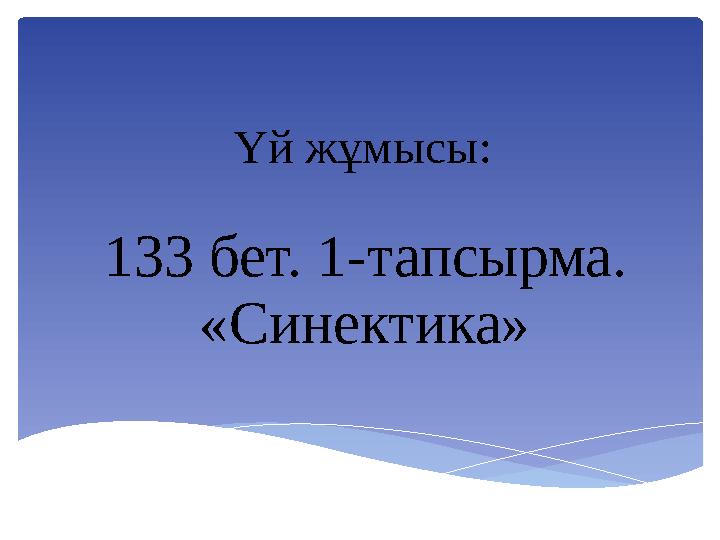 Үй жұмысы:

133 бет. 1-тапсырма. «Синектика»